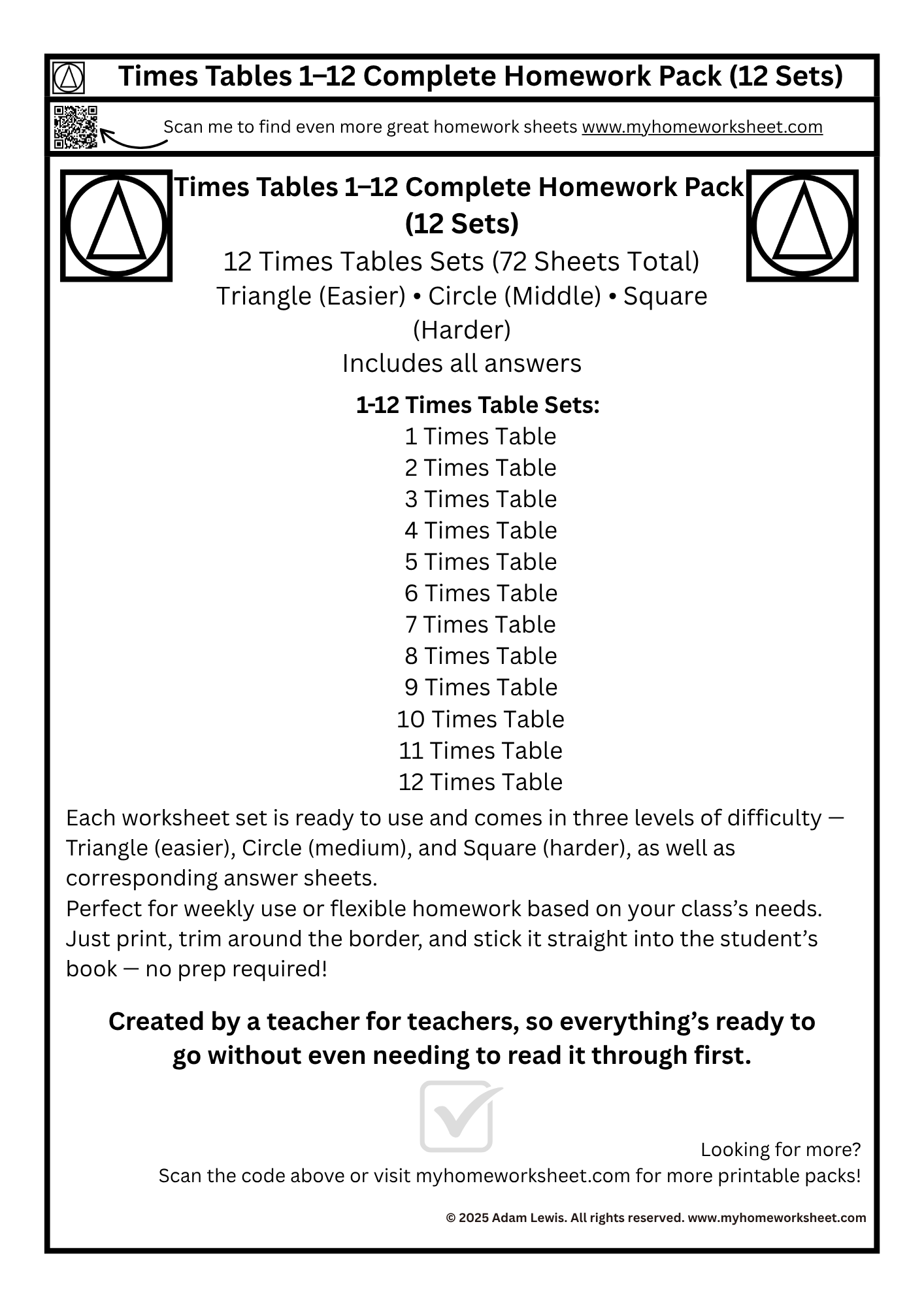 Times Tables 1–12 Complete Homework Pack (12 Sets)

Scan me to find even more great homework sheets www.myhomeworksheet.com

Times Tables 1–12 Complete Homework Pack (12 Sets)

12 Times Tables Sets (72 Sheets Total)
Triangle (Easier) • Circle (Middle) • Square (Harder)
Includes all answers

1-12 Times Table Sets:
1 Times Table
2 Times Table
3 Times Table
4 Times Table
5 Times Table
6 Times Table
7 Times Table
8 Times Table
9 Times Table
10 Times Table
11 Times Table
12 Times Table

Each worksheet set is ready to use and comes in three levels of difficulty — Triangle (easier), Circle (medium), and Square (harder), as well as corresponding answer sheets.
Perfect for weekly use or flexible homework based on your class's needs. Just print, trim around the border, and stick it straight into the student's book — no prep required!

Created by a teacher for teachers, so everything's ready to go without even needing to read it through first.

Looking for more?
Scan the code above or visit myhomeworksheet.com for more printable packs!

© 2025 Adam Lewis. All rights reserved. www.myhomeworksheet.com